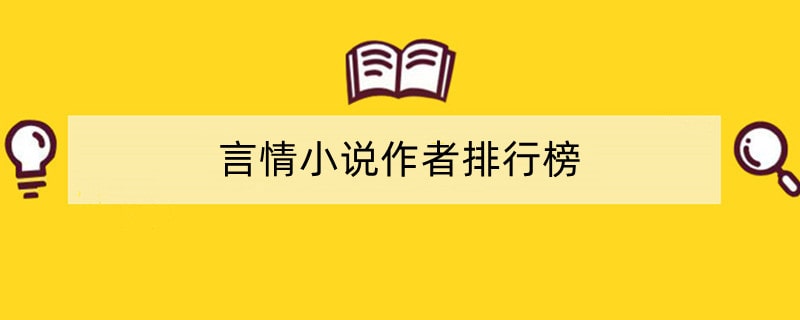 言情小说作者排行榜